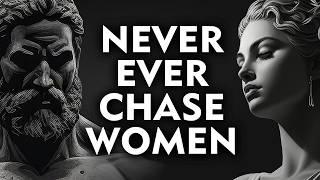 NEVER
EVER
CHASE
WOMEN